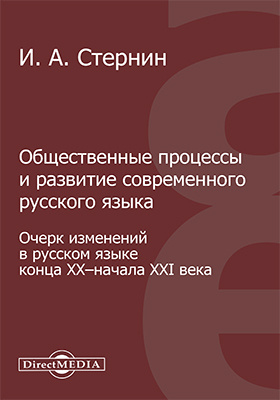 И. А. Стернин

Общественные процессы и развитие современного русского языка

Очерк изменений в русском языке конца XX–начала XXI века

DirectMEDIA